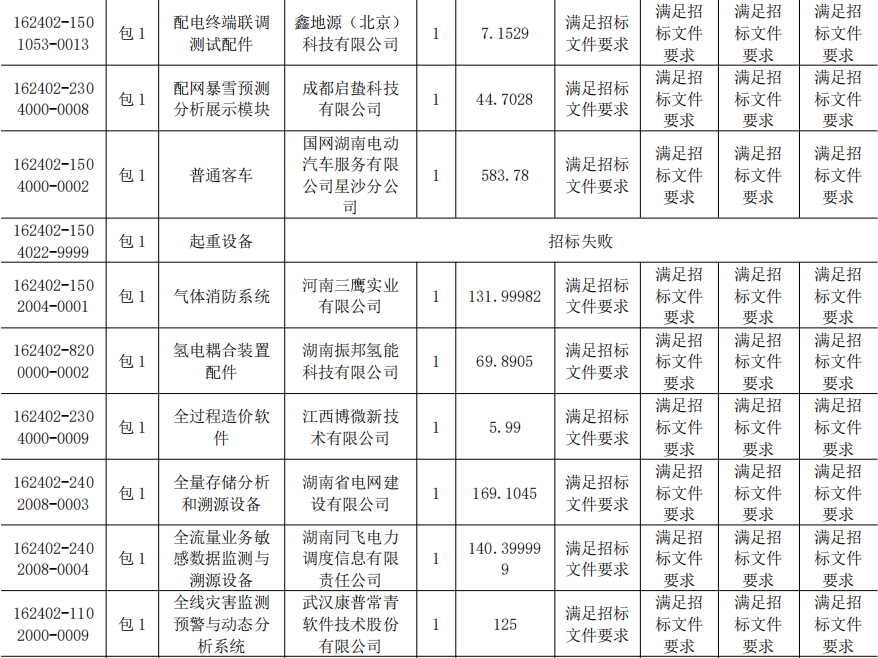 | 162402-1501053-0013 | 包1 | 配电终端联调测试配件 | 鑫地源（北京）科技有限公司 | 1 | 7.1529 | 满足招标文件要求 | 满足招标文件要求 | 满足招标文件要求 | 满足招标文件要求 |
|---|---|---|---|---|---|---|---|---|---|
| 162402-2304000-0008 | 包1 | 配网暴雪预测分析展示模块 | 成都启蛰科技有限公司 | 1 | 44.7028 | 满足招标文件要求 | 满足招标文件要求 | 满足招标文件要求 | 满足招标文件要求 |
| 162402-1504000-0002 | 包1 | 普通客车 | 国网湖南电动汽车服务有限公司星沙分公司 | 1 | 583.78 | 满足招标文件要求 | 满足招标文件要求 | 满足招标文件要求 | 满足招标文件要求 |
| 162402-1504022-9999 | 包1 | 起重设备 | 招标失败 | | | | | | |
| 162402-1502004-0001 | 包1 | 气体消防系统 | 河南三鹰实业有限公司 | 1 | 131.99982 | 满足招标文件要求 | 满足招标文件要求 | 满足招标文件要求 | 满足招标文件要求 |
| 162402-8200000-0002 | 包1 | 氢电耦合装置配件 | 湖南振邦氢能科技有限公司 | 1 | 69.8905 | 满足招标文件要求 | 满足招标文件要求 | 满足招标文件要求 | 满足招标文件要求 |
| 162402-2304000-0009 | 包1 | 全过程造价软件 | 江西博微新技术有限公司 | 1 | 5.99 | 满足招标文件要求 | 满足招标文件要求 | 满足招标文件要求 | 满足招标文件要求 |
| 162402-2402008-0003 | 包1 | 全量存储分析和溯源设备 | 湖南省电网建设有限公司 | 1 | 169.1045 | 满足招标文件要求 | 满足招标文件要求 | 满足招标文件要求 | 满足招标文件要求 |
| 162402-2402008-0004 | 包1 | 全流量业务敏感数据监测与溯源设备 | 湖南同飞电力调度信息有限责任公司 | 1 | 140.399999 | 满足招标文件要求 | 满足招标文件要求 | 满足招标文件要求 | 满足招标文件要求 |
| 162402-1102000-0009 | 包1 | 全线灾害监测预警与动态分析系统 | 武汉康普常青软件技术股份有限公司 | 1 | 125 | 满足招标文件要求 | 满足招标文件要求 | 满足招标文件要求 | 满足招标文件要求 |